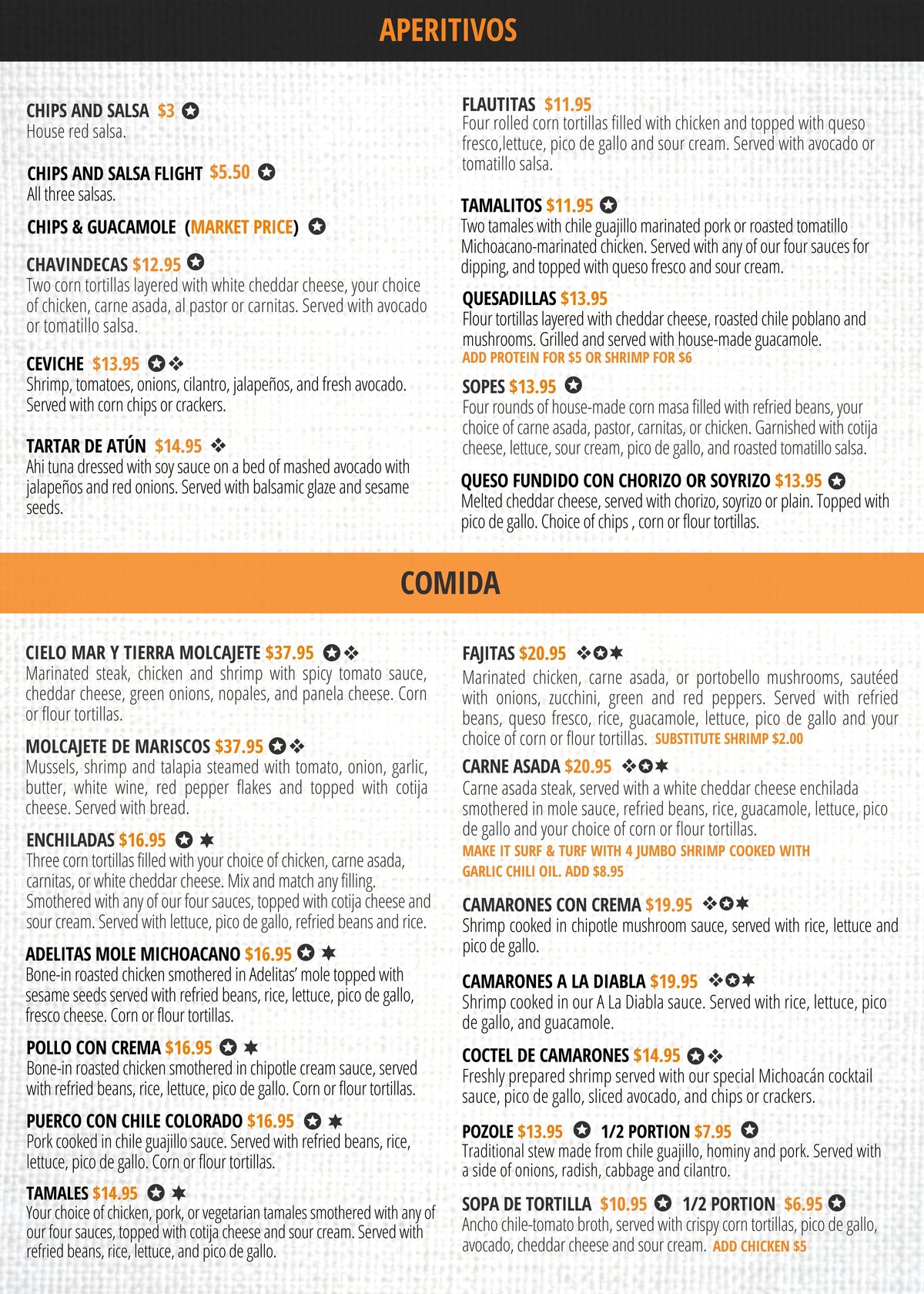 APERITIVOS

CHIPS AND SALSA $3
House red salsa.

CHIPS AND SALSA FLIGHT $5.50
All three salsas.

CHIPS & GUACAMOLE (MARKET PRICE)

CHAVINDECAS $12.95
Two corn tortillas layered with white cheddar cheese, your choice of chicken, carne asada, al pastor or carnitas. Served with avocado or tomatillo salsa.

CEVICHE $13.95
Shrimp, tomatoes, onions, cilantro, jalapeños, and fresh avocado. Served with corn chips or crackers.

TARTAR DE ATÚN $14.95
Ahi tuna dressed with soy sauce on a bed of mashed avocado with jalapeños and red onions. Served with balsamic glaze and sesame seeds.

FLAUTITAS $11.95
Four rolled corn tortillas filled with chicken and topped with queso fresco,lettuce, pico de gallo and sour cream. Served with avocado or tomatillo salsa.

TAMALITOS $11.95
Two tamales with chile guajillo marinated pork or roasted tomatillo Michoacano-marinated chicken. Served with any of our four sauces for dipping, and topped with queso fresco and sour cream.

QUESADILLAS $13.95
Flour tortillas layered with cheddar cheese, roasted chile poblano and mushrooms. Grilled and served with house-made guacamole.
ADD PROTEIN FOR $5 OR SHRIMP FOR $6

SOPES $13.95
Four rounds of house-made corn masa filled with refried beans, your choice of carne asada, pastor, carnitas, or chicken. Garnished with cotija cheese, lettuce, sour cream, pico de gallo, and roasted tomatillo salsa.

QUESO FUNDIDO CON CHORIZO OR SOYRIZO $13.95
Melted cheddar cheese, served with chorizo, soyrizo or plain. Topped with pico de gallo. Choice of chips , corn or flour tortillas.

COMIDA

CIELO MAR Y TIERRA MOLCAJETE $37.95
Marinated steak, chicken and shrimp with spicy tomato sauce, cheddar cheese, green onions, nopales, and panela cheese. Corn or flour tortillas.

MOLCAJETE DE MARISCOS $37.95
Mussels, shrimp and talapia steamed with tomato, onion, garlic, butter, white wine, red pepper flakes and topped with cotija cheese. Served with bread.

ENCHILADAS $16.95
Three corn tortillas filled with your choice of chicken, carne asada, carnitas, or white cheddar cheese. Mix and match any filling. Smothered with any of our four sauces, topped with cotija cheese and sour cream. Served with lettuce, pico de gallo, refried beans and rice.

ADELITAS MOLE MICHOACANO $16.95
Bone-in roasted chicken smothered in Adelitas' mole topped with sesame seeds served with refried beans, rice, lettuce, pico de gallo, fresco cheese. Corn or flour tortillas.

POLLO CON CREMA $16.95
Bone-in roasted chicken smothered in chipotle cream sauce, served with refried beans, rice, lettuce, pico de gallo. Corn or flour tortillas.

PUERCO CON CHILE COLORADO $16.95
Pork cooked in chile guajillo sauce. Served with refried beans, rice, lettuce, pico de gallo. Corn or flour tortillas.

TAMALES $14.95
Your choice of chicken, pork, or vegetarian tamales smothered with any of our four sauces, topped with cotija cheese and sour cream. Served with refried beans, rice, lettuce, and pico de gallo.

FAJITAS $20.95
Marinated chicken, carne asada, or portobello mushrooms, sautéed with onions, zucchini, green and red peppers. Served with refried beans, queso fresco, rice, guacamole, lettuce, pico de gallo and your choice of corn or flour tortillas. SUBSTITUTE SHRIMP $2.00

CARNE ASADA $20.95
Carne asada steak, served with a white cheddar cheese enchilada smothered in mole sauce, refried beans, rice, guacamole, lettuce, pico de gallo and your choice of corn or flour tortillas.
MAKE IT SURF & TURF WITH 4 JUMBO SHRIMP COOKED WITH GARLIC CHILI OIL. ADD $8.95

CAMARONES CON CREMA $19.95
Shrimp cooked in chipotle mushroom sauce, served with rice, lettuce and pico de gallo.

CAMARONES A LA DIABLA $19.95
Shrimp cooked in our A La Diabla sauce. Served with rice, lettuce, pico de gallo, and guacamole.

COCTEL DE CAMARONES $14.95
Freshly prepared shrimp served with our special Michoacán cocktail sauce, pico de gallo, sliced avocado, and chips or crackers.

POZOLE $13.95 1/2 PORTION $7.95
Traditional stew made from chile guajillo, hominy and pork. Served with a side of onions, radish, cabbage and cilantro.

SOPA DE TORTILLA $10.95 1/2 PORTION $6.95
Ancho chile-tomato broth, served with crispy corn tortillas, pico de gallo, avocado, cheddar cheese and sour cream. ADD CHICKEN $5